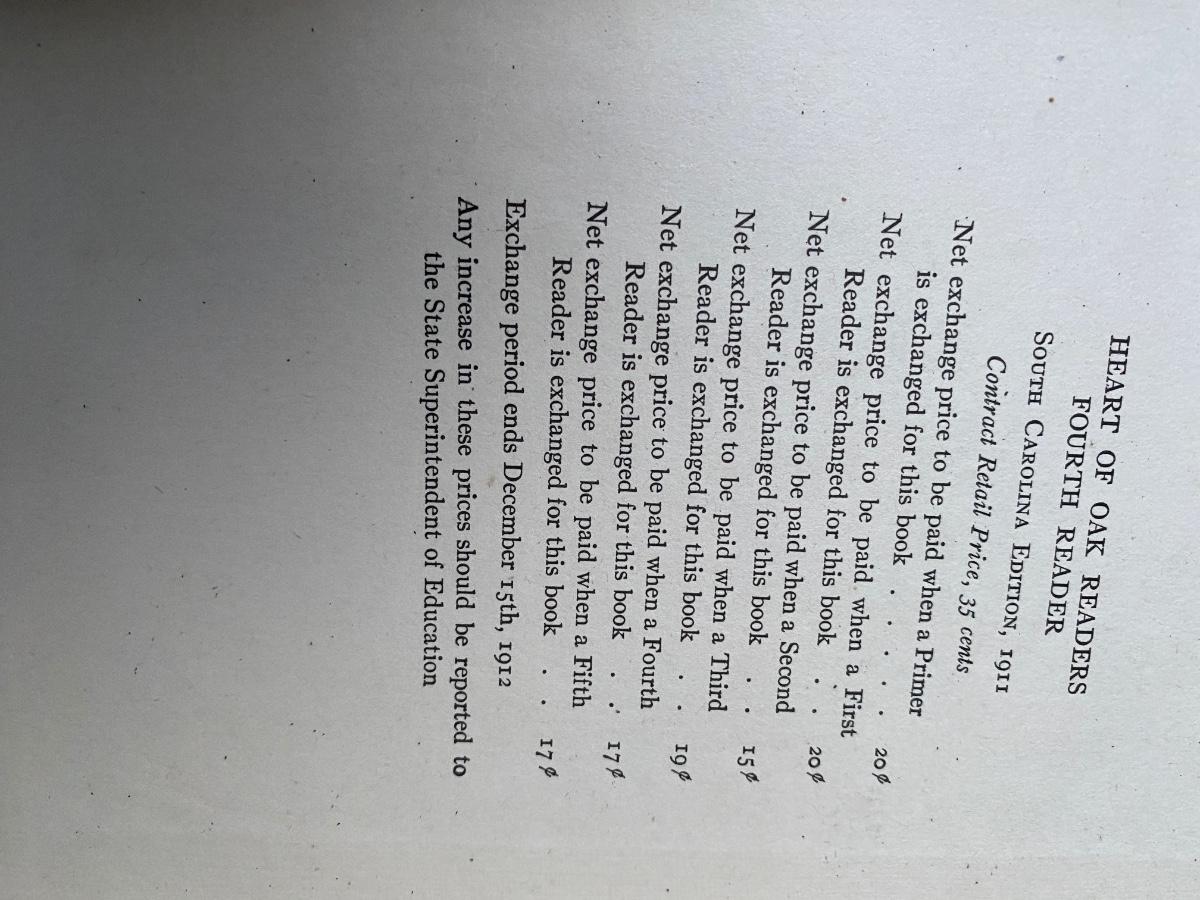 HEART OF OAK READERS
FOURTH READER
SOUTH CAROLINA EDITION, 1911
Contract Retail Price, 35 cents

Net exchange price to be paid when a Primer is exchanged for this book 20¢

Net exchange price to be paid when a First Reader is exchanged for this book 20¢

Net exchange price to be paid when a Second Reader is exchanged for this book 15¢

Net exchange price to be paid when a Third Reader is exchanged for this book 19¢

Net exchange price to be paid when a Fourth Reader is exchanged for this book 17¢

Net exchange price to be paid when a Fifth Reader is exchanged for this book 17¢

Exchange period ends December 15th, 1912

Any increase in these prices should be reported to the State Superintendent of Education